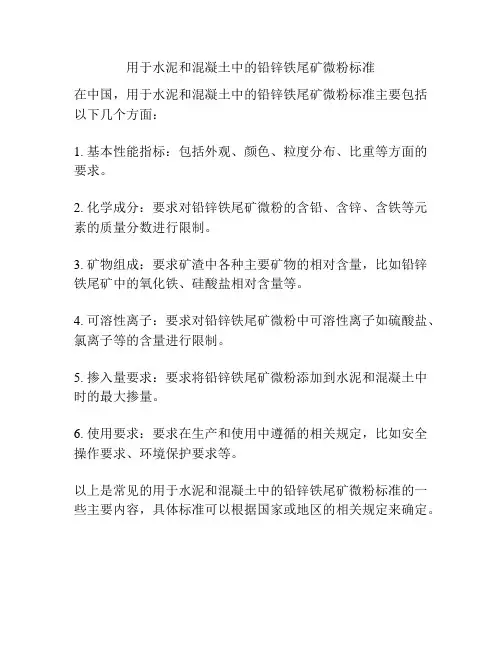 用于水泥和混凝土中的铅锌铁尾矿微粉标准

在中国，用于水泥和混凝土中的铅锌铁尾矿微粉标准主要包括以下几个方面：

1. 基本性能指标：包括外观、颜色、粒度分布、比重等方面的要求。

2. 化学成分：要求对铅锌铁尾矿微粉的含铅、含锌、含铁等元素的质量分数进行限制。

3. 矿物组成：要求矿渣中各种主要矿物的相对含量，比如铅锌铁尾矿中的氧化铁、硅酸盐相对含量等。

4. 可溶性离子：要求对铅锌铁尾矿微粉中可溶性离子如硫酸盐、氯离子等的含量进行限制。

5. 掺入量要求：要求将铅锌铁尾矿微粉添加到水泥和混凝土中时的最大掺量。

6. 使用要求：要求在生产和使用中遵循的相关规定，比如安全操作要求、环境保护要求等。

以上是常见的用于水泥和混凝土中的铅锌铁尾矿微粉标准的一些主要内容，具体标准可以根据国家或地区的相关规定来确定。